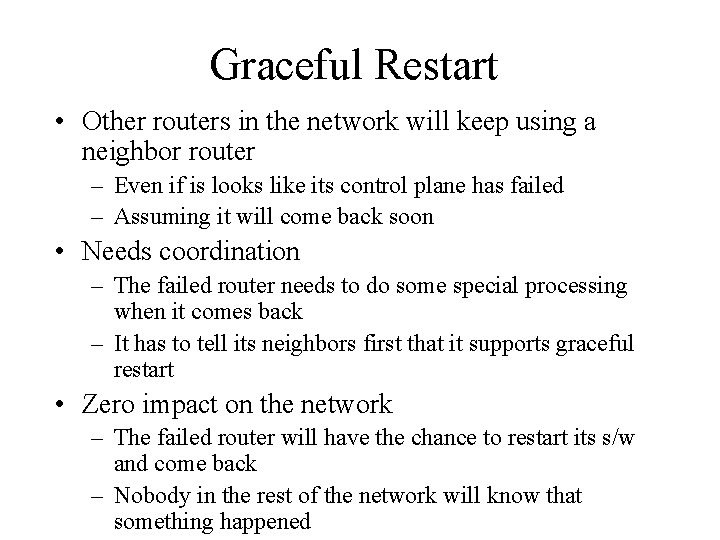 Graceful Restart

• Other routers in the network will keep using a neighbor router
  – Even if is looks like its control plane has failed
  – Assuming it will come back soon
• Needs coordination
  – The failed router needs to do some special processing when it comes back
  – It has to tell its neighbors first that it supports graceful restart
• Zero impact on the network
  – The failed router will have the chance to restart its s/w and come back
  – Nobody in the rest of the network will know that something happened